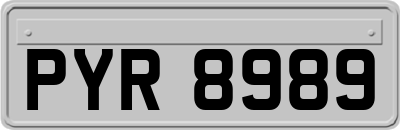 PYR 8989